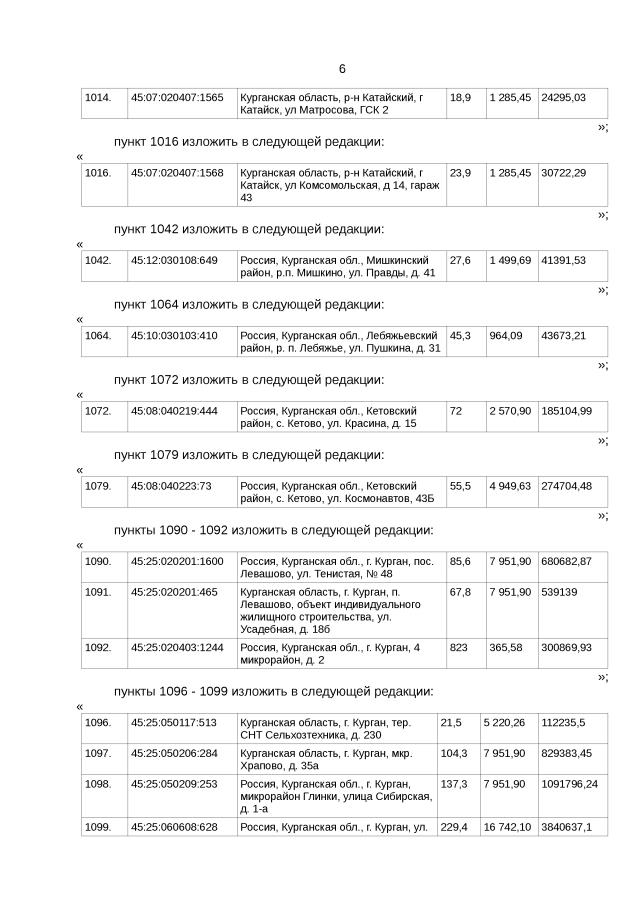 6

| 1014. | 45:07:020407:1565 | Курганская область, р-н Катайский, г Катайск, ул Матросова, ГСК 2 | 18,9 | 1 285,45 | 24295,03 |
|---|---|---|---|---|---|

»;

пункт 1016 изложить в следующей редакции:

«

| 1016. | 45:07:020407:1568 | Курганская область, р-н Катайский, г Катайск, ул Комсомольская, д 14, гараж 43 | 23,9 | 1 285,45 | 30722,29 |
|---|---|---|---|---|---|

»;

пункт 1042 изложить в следующей редакции:

«

| 1042. | 45:12:030108:649 | Россия, Курганская обл., Мишкинский район, р.п. Мишкино, ул. Правды, д. 41 | 27,6 | 1 499,69 | 41391,53 |
|---|---|---|---|---|---|

»;

пункт 1064 изложить в следующей редакции:

«

| 1064. | 45:10:030103:410 | Россия, Курганская обл., Лебяжьевский район, р. п. Лебяжье, ул. Пушкина, д. 31 | 45,3 | 964,09 | 43673,21 |
|---|---|---|---|---|---|

»;

пункт 1072 изложить в следующей редакции:

«

| 1072. | 45:08:040219:444 | Россия, Курганская обл., Кетовский район, с. Кетово, ул. Красина, д. 15 | 72 | 2 570,90 | 185104,99 |
|---|---|---|---|---|---|

»;

пункт 1079 изложить в следующей редакции:

«

| 1079. | 45:08:040223:73 | Россия, Курганская обл., Кетовский район, с. Кетово, ул. Космонавтов, 43Б | 55,5 | 4 949,63 | 274704,48 |
|---|---|---|---|---|---|

»;

пункты 1090 - 1092 изложить в следующей редакции:

«

| 1090. | 45:25:020201:1600 | Россия, Курганская обл., г. Курган, пос. Левашово, ул. Тенистая, № 48 | 85,6 | 7 951,90 | 680682,87 |
|---|---|---|---|---|---|
| 1091. | 45:25:020201:465 | Курганская область, г. Курган, п. Левашово, объект индивидуального жилищного строительства, ул. Усадебная, д. 18б | 67,8 | 7 951,90 | 539139 |
| 1092. | 45:25:020403:1244 | Россия, Курганская обл., г. Курган, 4 микрорайон, д. 2 | 823 | 365,58 | 300869,93 |

»;

пункты 1096 - 1099 изложить в следующей редакции:

«

| 1096. | 45:25:050117:513 | Курганская область, г. Курган, тер. СНТ Сельхозтехника, д. 230 | 21,5 | 5 220,26 | 112235,5 |
|---|---|---|---|---|---|
| 1097. | 45:25:050206:284 | Курганская область, г. Курган, мкр. Храпово, д. 35а | 104,3 | 7 951,90 | 829383,45 |
| 1098. | 45:25:050209:253 | Россия, Курганская обл., г. Курган, микрорайон Глинки, улица Сибирская, д. 1-а | 137,3 | 7 951,90 | 1091796,24 |
| 1099. | 45:25:060608:628 | Россия, Курганская обл., г. Курган, ул. | 229,4 | 16 742,10 | 3840637,1 |